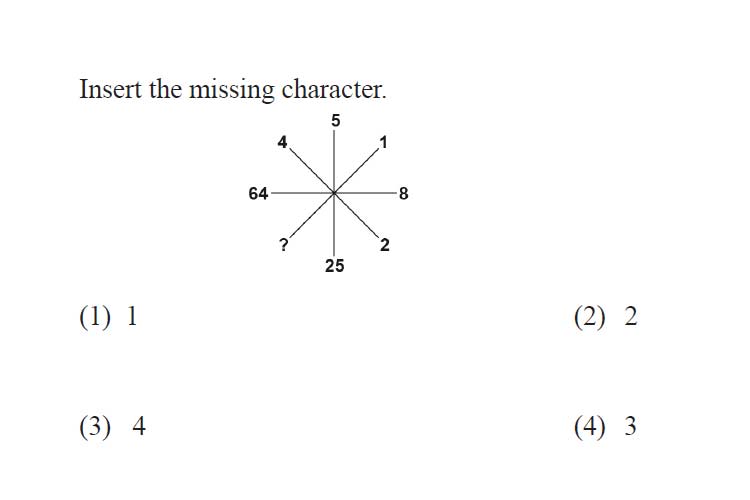 Insert the missing character.

5
4
1
64
8
?
2
25

(1) 1

(2) 2

(3) 4

(4) 3